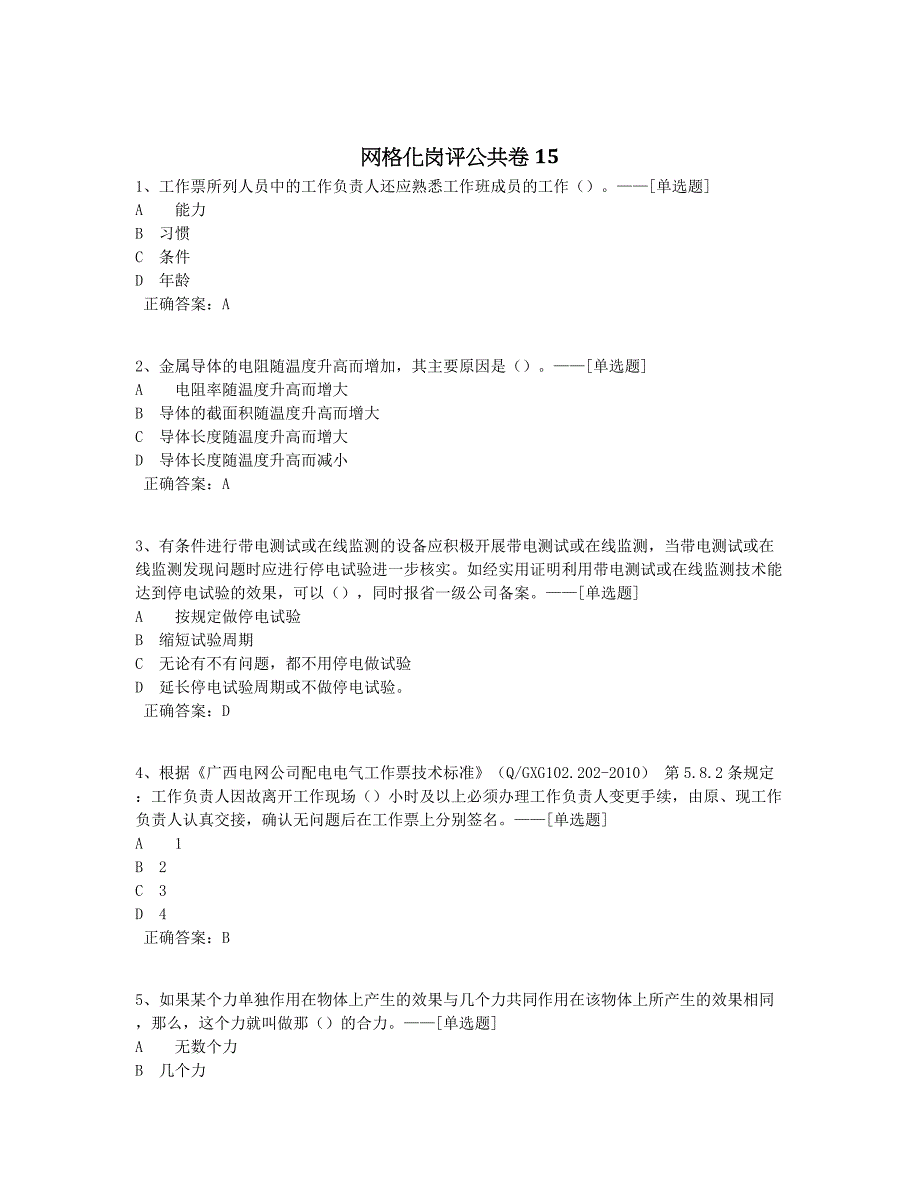 网格化岗评公共卷 15

1、工作票所列人员中的工作负责人还应熟悉工作班成员的工作（）。——[单选题]
A　能力
B　习惯
C　条件
D　年龄
正确答案：A

2、金属导体的电阻随温度升高而增加，其主要原因是（）。——[单选题]
A　电阻率随温度升高而增大
B　导体的截面积随温度升高而增大
C　导体长度随温度升高而增大
D　导体长度随温度升高而减小
正确答案：A

3、有条件进行带电测试或在线监测的设备应积极开展带电测试或在线监测，当带电测试或在线监测发现问题时应进行停电试验进一步核实。如经实用证明利用带电测试或在线监测技术能达到停电试验的效果，可以（），同时报省一级公司备案。——[单选题]
A　按规定做停电试验
B　缩短试验周期
C　无论有不有问题，都不用停电做试验
D　延长停电试验周期或不做停电试验。
正确答案：D

4、根据《广西电网公司配电电气工作票技术标准》（Q/GXG102.202-2010） 第 5.8.2 条规定：工作负责人因故离开工作现场（）小时及以上必须办理工作负责人变更手续，由原、现工作负责人认真交接，确认无问题后在工作票上分别签名。——[单选题]
A　1
B　2
C　3
D　4
正确答案：B

5、如果某个力单独作用在物体上产生的效果与几个力共同作用在该物体上所产生的效果相同，那么，这个力就叫做那（）的合力。——[单选题]
A　无数个力
B　几个力